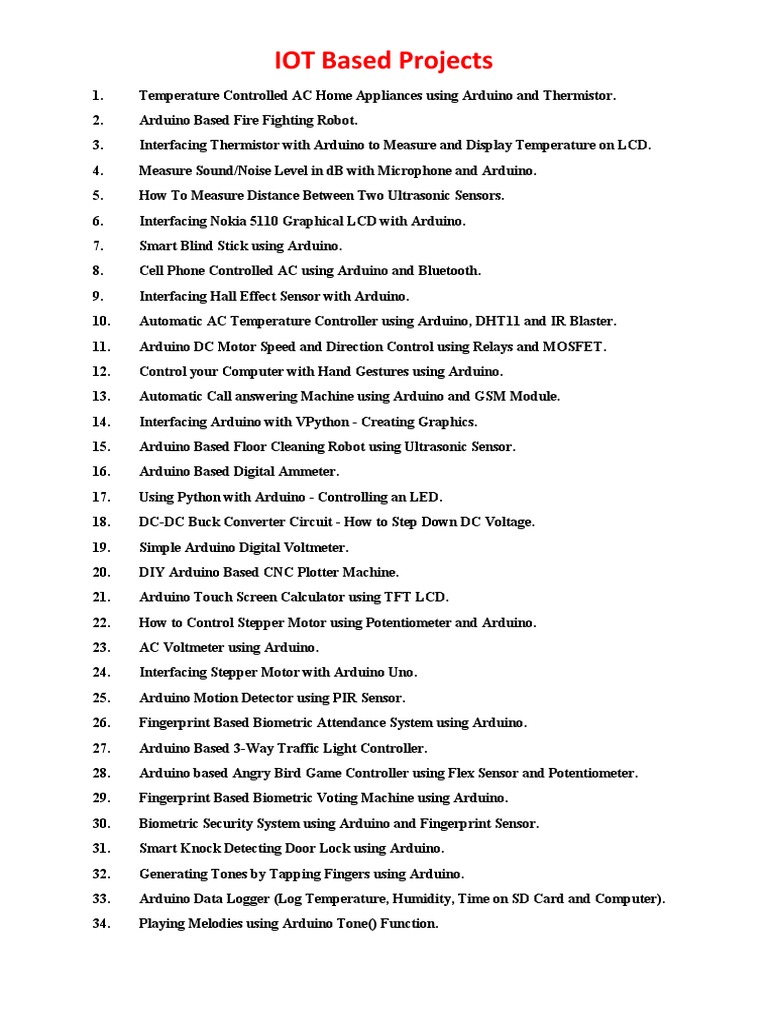 IOT Based Projects

1. Temperature Controlled AC Home Appliances using Arduino and Thermistor.
2. Arduino Based Fire Fighting Robot.
3. Interfacing Thermistor with Arduino to Measure and Display Temperature on LCD.
4. Measure Sound/Noise Level in dB with Microphone and Arduino.
5. How To Measure Distance Between Two Ultrasonic Sensors.
6. Interfacing Nokia 5110 Graphical LCD with Arduino.
7. Smart Blind Stick using Arduino.
8. Cell Phone Controlled AC using Arduino and Bluetooth.
9. Interfacing Hall Effect Sensor with Arduino.
10. Automatic AC Temperature Controller using Arduino, DHT11 and IR Blaster.
11. Arduino DC Motor Speed and Direction Control using Relays and MOSFET.
12. Control your Computer with Hand Gestures using Arduino.
13. Automatic Call answering Machine using Arduino and GSM Module.
14. Interfacing Arduino with VPython - Creating Graphics.
15. Arduino Based Floor Cleaning Robot using Ultrasonic Sensor.
16. Arduino Based Digital Ammeter.
17. Using Python with Arduino - Controlling an LED.
18. DC-DC Buck Converter Circuit - How to Step Down DC Voltage.
19. Simple Arduino Digital Voltmeter.
20. DIY Arduino Based CNC Plotter Machine.
21. Arduino Touch Screen Calculator using TFT LCD.
22. How to Control Stepper Motor using Potentiometer and Arduino.
23. AC Voltmeter using Arduino.
24. Interfacing Stepper Motor with Arduino Uno.
25. Arduino Motion Detector using PIR Sensor.
26. Fingerprint Based Biometric Attendance System using Arduino.
27. Arduino Based 3-Way Traffic Light Controller.
28. Arduino based Angry Bird Game Controller using Flex Sensor and Potentiometer.
29. Fingerprint Based Biometric Voting Machine using Arduino.
30. Biometric Security System using Arduino and Fingerprint Sensor.
31. Smart Knock Detecting Door Lock using Arduino.
32. Generating Tones by Tapping Fingers using Arduino.
33. Arduino Data Logger (Log Temperature, Humidity, Time on SD Card and Computer).
34. Playing Melodies using Arduino Tone() Function.